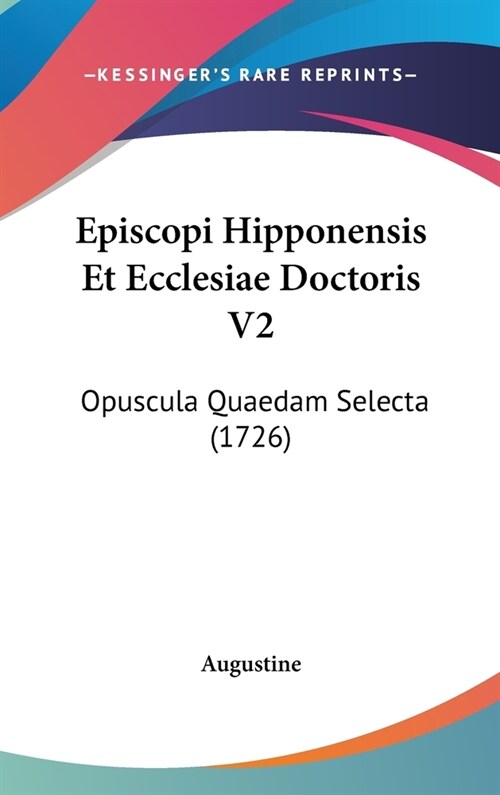 —KESSINGER'S RARE REPRINTS—

Episcopi Hipponensis Et Ecclesiae Doctoris V2

Opuscula Quaedam Selecta (1726)

Augustine